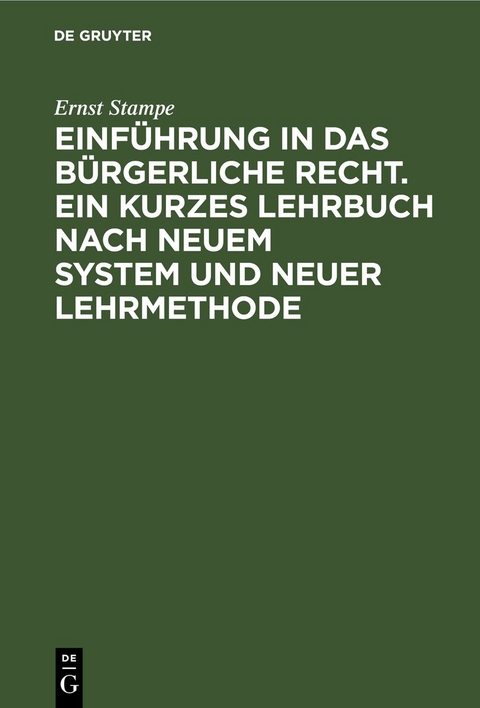 DE GRUYTER

Ernst Stampe

EINFÜHRUNG IN DAS BÜRGERLICHE RECHT. EIN KURZES LEHRBUCH NACH NEUEM SYSTEM UND NEUER LEHRMETHODE

DE
G